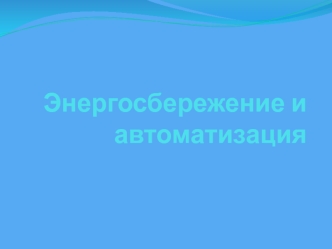 Энергосбережение и автоматизация